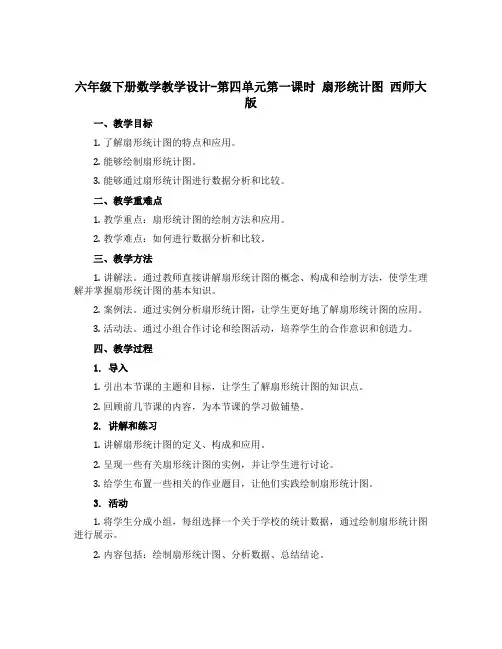 六年级下册数学教学设计-第四单元第一课时 扇形统计图 西师大版

一、教学目标

1. 了解扇形统计图的特点和应用。

2. 能够绘制扇形统计图。

3. 能够通过扇形统计图进行数据分析和比较。

二、教学重难点

1. 教学重点：扇形统计图的绘制方法和应用。

2. 教学难点：如何进行数据分析和比较。

三、教学方法

1. 讲解法。通过教师直接讲解扇形统计图的概念、构成和绘制方法，使学生理解并掌握扇形统计图的基本知识。

2. 案例法。通过实例分析扇形统计图，让学生更好地了解扇形统计图的应用。

3. 活动法。通过小组合作讨论和绘图活动，培养学生的合作意识和创造力。

四、教学过程

1. 导入

1. 引出本节课的主题和目标，让学生了解扇形统计图的知识点。

2. 回顾前几节课的内容，为本节课的学习做铺垫。

2. 讲解和练习

1. 讲解扇形统计图的定义、构成和应用。

2. 呈现一些有关扇形统计图的实例，并让学生进行讨论。

3. 给学生布置一些相关的作业题目，让他们实践绘制扇形统计图。

3. 活动

1. 将学生分成小组，每组选择一个关于学校的统计数据，通过绘制扇形统计图进行展示。

2. 内容包括：绘制扇形统计图、分析数据、总结结论。